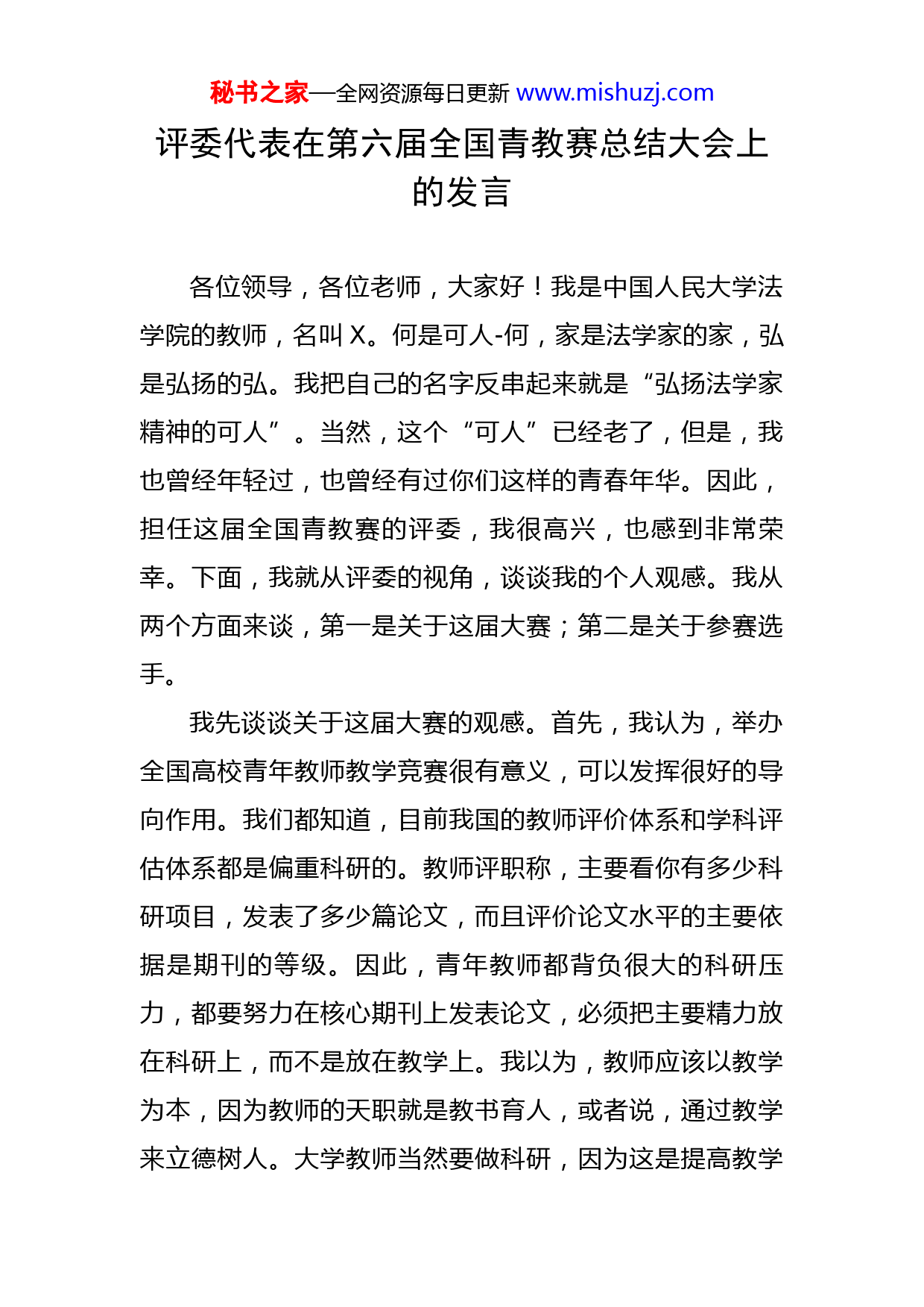 秘书之家—全网资源每日更新 www.mishuzj.com

评委代表在第六届全国青教赛总结大会上的发言

各位领导，各位老师，大家好！我是中国人民大学法学院的教师，名叫 X。何是可人-何，家是法学家的家，弘是弘扬的弘。我把自己的名字反串起来就是“弘扬法学家精神的可人”。当然，这个“可人”已经老了，但是，我也曾经年轻过，也曾经有过你们这样的青春年华。因此，担任这届全国青教赛的评委，我很高兴，也感到非常荣幸。下面，我就从评委的视角，谈谈我的个人观感。我从两个方面来谈，第一是关于这届大赛；第二是关于参赛选手。

我先谈谈关于这届大赛的观感。首先，我认为，举办全国高校青年教师教学竞赛很有意义，可以发挥很好的导向作用。我们都知道，目前我国的教师评价体系和学科评估体系都是偏重科研的。教师评职称，主要看你有多少科研项目，发表了多少篇论文，而且评价论文水平的主要依据是期刊的等级。因此，青年教师都背负很大的科研压力，都要努力在核心期刊上发表论文，必须把主要精力放在科研上，而不是放在教学上。我以为，教师应该以教学为本，因为教师的天职就是教书育人，或者说，通过教学来立德树人。大学教师当然要做科研，因为这是提高教学